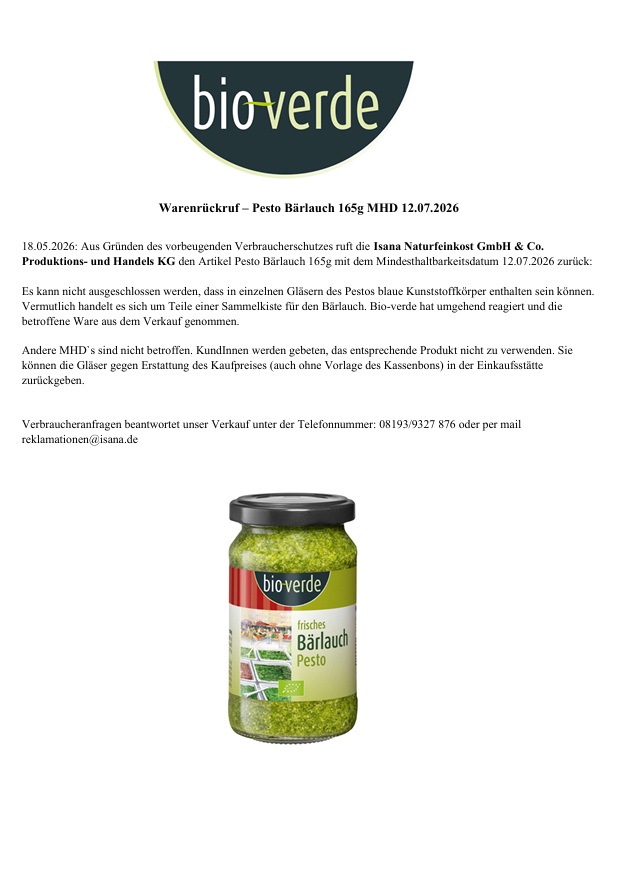 bio-verde

Warenrückruf – Pesto Bärlauch 165g MHD 12.07.2026

18.05.2026: Aus Gründen des vorbeugenden Verbraucherschutzes ruft die Isana Naturfeinkost GmbH & Co. Produktions- und Handels KG den Artikel Pesto Bärlauch 165g mit dem Mindesthaltbarkeitsdatum 12.07.2026 zurück:

Es kann nicht ausgeschlossen werden, dass in einzelnen Gläsern des Pestos blaue Kunststoffkörper enthalten sein können. Vermutlich handelt es sich um Teile einer Sammelkiste für den Bärlauch. Bio-verde hat umgehend reagiert und die betroffene Ware aus dem Verkauf genommen.

Andere MHD`s sind nicht betroffen. KundInnen werden gebeten, das entsprechende Produkt nicht zu verwenden. Sie können die Gläser gegen Erstattung des Kaufpreises (auch ohne Vorlage des Kassenbons) in der Einkaufsstätte zurückgeben.

Verbraucheranfragen beantwortet unser Verkauf unter der Telefonnummer: 08193/9327 876 oder per mail reklamationen@isana.de

bio-verde
frisches
Bärlauch
Pesto